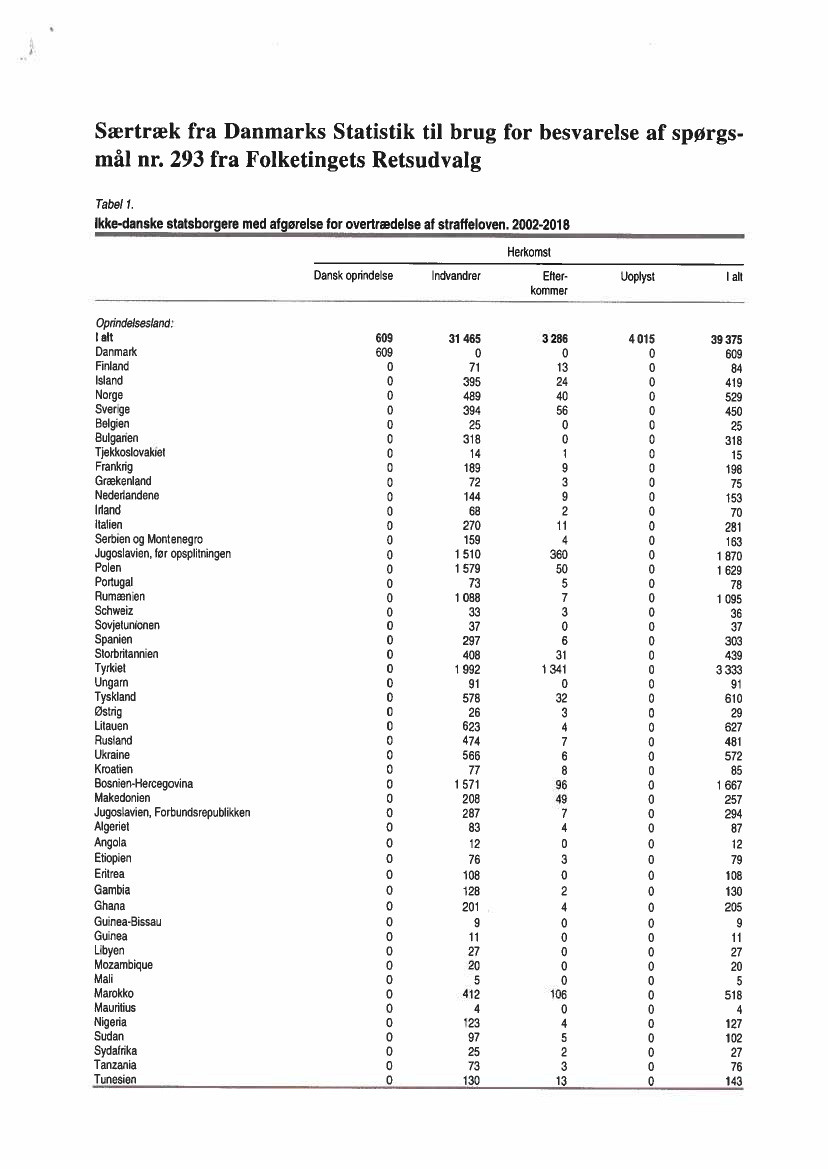 Særtræk fra Danmarks Statistik til brug for besvarelse af spørgsmål nr. 293 fra Folketingets Retsudvalg

Tabel 1.
Ikke-danske statsborgere med afgørelse for overtrædelse af straffeloven. 2002-2018

| | Herkomst | | | | |
|---|---|---|---|---|---|
| | Dansk oprindelse | Indvandrer | Efterkommer | Uoplyst | I alt |
| Oprindelsesland: | | | | | |
| I alt | 609 | 31 465 | 3 286 | 4 015 | 39 375 |
| Danmark | 609 | 0 | 0 | 0 | 609 |
| Finland | 0 | 71 | 13 | 0 | 84 |
| Island | 0 | 395 | 24 | 0 | 419 |
| Norge | 0 | 489 | 40 | 0 | 529 |
| Sverige | 0 | 394 | 56 | 0 | 450 |
| Belgien | 0 | 25 | 0 | 0 | 25 |
| Bulgarien | 0 | 318 | 0 | 0 | 318 |
| Tjekkoslovakiet | 0 | 14 | 1 | 0 | 15 |
| Frankrig | 0 | 189 | 9 | 0 | 198 |
| Grækenland | 0 | 72 | 3 | 0 | 75 |
| Nederlandene | 0 | 144 | 9 | 0 | 153 |
| Irland | 0 | 68 | 2 | 0 | 70 |
| Italien | 0 | 270 | 11 | 0 | 281 |
| Serbien og Montenegro | 0 | 159 | 4 | 0 | 163 |
| Jugoslavien, før opsplitningen | 0 | 1 510 | 360 | 0 | 1 870 |
| Polen | 0 | 1 579 | 50 | 0 | 1 629 |
| Portugal | 0 | 73 | 5 | 0 | 78 |
| Rumænien | 0 | 1 088 | 7 | 0 | 1 095 |
| Schweiz | 0 | 33 | 3 | 0 | 36 |
| Sovjetunionen | 0 | 37 | 0 | 0 | 37 |
| Spanien | 0 | 297 | 6 | 0 | 303 |
| Storbritannien | 0 | 408 | 31 | 0 | 439 |
| Tyrkiet | 0 | 1 992 | 1 341 | 0 | 3 333 |
| Ungarn | 0 | 91 | 0 | 0 | 91 |
| Tyskland | 0 | 578 | 32 | 0 | 610 |
| Østrig | 0 | 26 | 3 | 0 | 29 |
| Litauen | 0 | 623 | 4 | 0 | 627 |
| Rusland | 0 | 474 | 7 | 0 | 481 |
| Ukraine | 0 | 566 | 6 | 0 | 572 |
| Kroatien | 0 | 77 | 8 | 0 | 85 |
| Bosnien-Hercegovina | 0 | 1 571 | 96 | 0 | 1 667 |
| Makedonien | 0 | 208 | 49 | 0 | 257 |
| Jugoslavien, Forbundsrepublikken | 0 | 287 | 7 | 0 | 294 |
| Algeriet | 0 | 83 | 4 | 0 | 87 |
| Angola | 0 | 12 | 0 | 0 | 12 |
| Etiopien | 0 | 76 | 3 | 0 | 79 |
| Eritrea | 0 | 108 | 0 | 0 | 108 |
| Gambia | 0 | 128 | 2 | 0 | 130 |
| Ghana | 0 | 201 | 4 | 0 | 205 |
| Guinea-Bissau | 0 | 9 | 0 | 0 | 9 |
| Guinea | 0 | 11 | 0 | 0 | 11 |
| Libyen | 0 | 27 | 0 | 0 | 27 |
| Mozambique | 0 | 20 | 0 | 0 | 20 |
| Mali | 0 | 5 | 0 | 0 | 5 |
| Marokko | 0 | 412 | 106 | 0 | 518 |
| Mauritius | 0 | 4 | 0 | 0 | 4 |
| Nigeria | 0 | 123 | 4 | 0 | 127 |
| Sudan | 0 | 97 | 5 | 0 | 102 |
| Sydafrika | 0 | 25 | 2 | 0 | 27 |
| Tanzania | 0 | 73 | 3 | 0 | 76 |
| Tunesien | 0 | 130 | 13 | 0 | 143 |